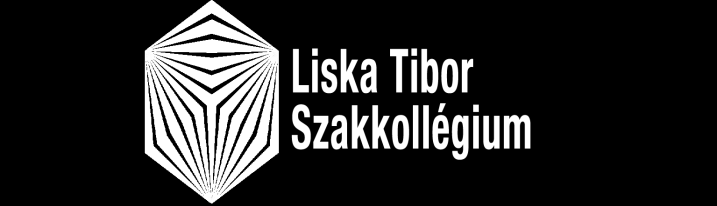 Liska Tibor
Szakkollégium